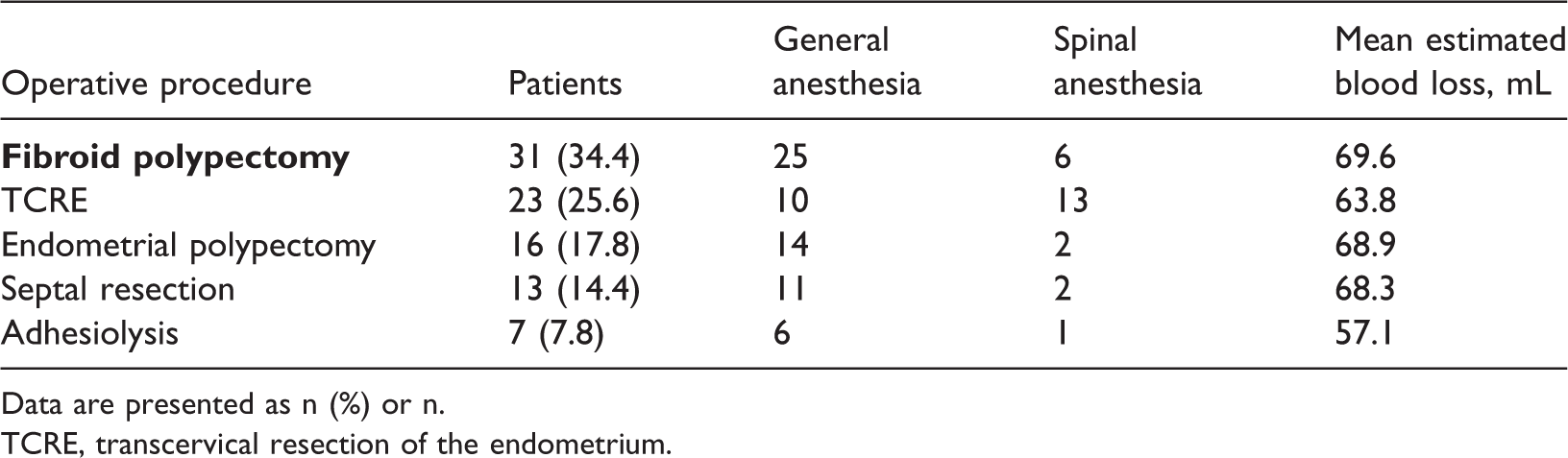 | Operative procedure | Patients | General anesthesia | Spinal anesthesia | Mean estimated blood loss, mL |
|---|---|---|---|---|
| Fibroid polypectomy | 31 (34.4) | 25 | 6 | 69.6 |
| TCRE | 23 (25.6) | 10 | 13 | 63.8 |
| Endometrial polypectomy | 16 (17.8) | 14 | 2 | 68.9 |
| Septal resection | 13 (14.4) | 11 | 2 | 68.3 |
| Adhesiolysis | 7 (7.8) | 6 | 1 | 57.1 |

Data are presented as n (%) or n.

TCRE, transcervical resection of the endometrium.